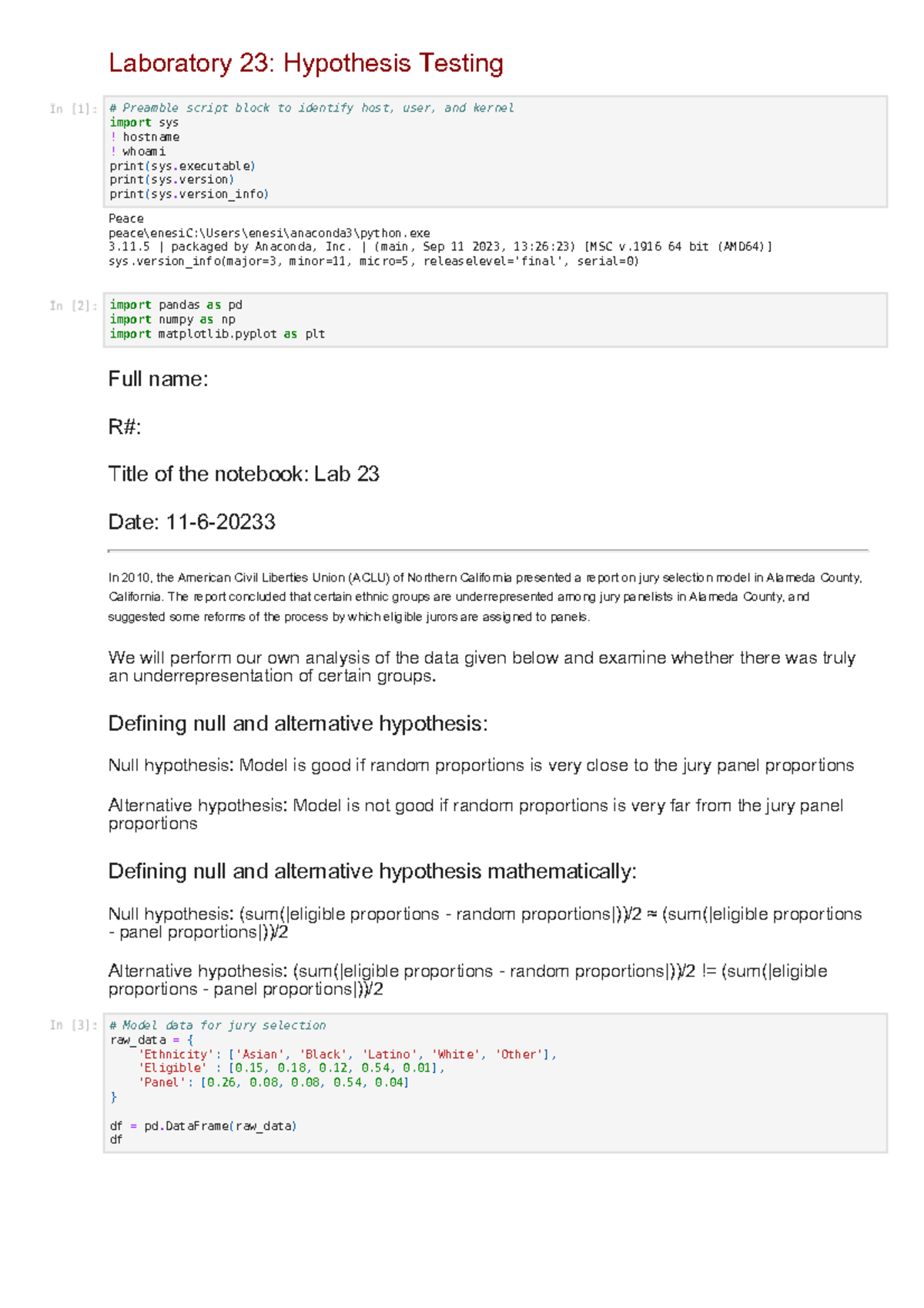 Laboratory 23: Hypothesis Testing

In [1]:
# Preamble script block to identify host, user, and kernel
import sys
! hostname
! whoami
print(sys.executable)
print(sys.version)
print(sys.version_info)

Peace
peace\enesiC:\Users\enesi\anaconda3\python.exe
3.11.5 | packaged by Anaconda, Inc. | (main, Sep 11 2023, 13:26:23) [MSC v.1916 64 bit (AMD64)]
sys.version_info(major=3, minor=11, micro=5, releaselevel='final', serial=0)

In [2]:
import pandas as pd
import numpy as np
import matplotlib.pyplot as plt

Full name:

R#:

Title of the notebook: Lab 23

Date: 11-6-20233

In 2010, the American Civil Liberties Union (ACLU) of Northern California presented a report on jury selection model in Alameda County, California. The report concluded that certain ethnic groups are underrepresented among jury panelists in Alameda County, and suggested some reforms of the process by which eligible jurors are assigned to panels.

We will perform our own analysis of the data given below and examine whether there was truly an underrepresentation of certain groups.

Defining null and alternative hypothesis:

Null hypothesis: Model is good if random proportions is very close to the jury panel proportions

Alternative hypothesis: Model is not good if random proportions is very far from the jury panel proportions

Defining null and alternative hypothesis mathematically:

Null hypothesis: (sum(|eligible proportions - random proportions|))/2 ≈ (sum(|eligible proportions - panel proportions|))/2

Alternative hypothesis: (sum(|eligible proportions - random proportions|))/2 != (sum(|eligible proportions - panel proportions|))/2

In [3]:
# Model data for jury selection
raw_data = {
    'Ethnicity': ['Asian', 'Black', 'Latino', 'White', 'Other'],
    'Eligible' : [0.15, 0.18, 0.12, 0.54, 0.01],
    'Panel': [0.26, 0.08, 0.08, 0.54, 0.04]
}

df = pd.DataFrame(raw_data)
df